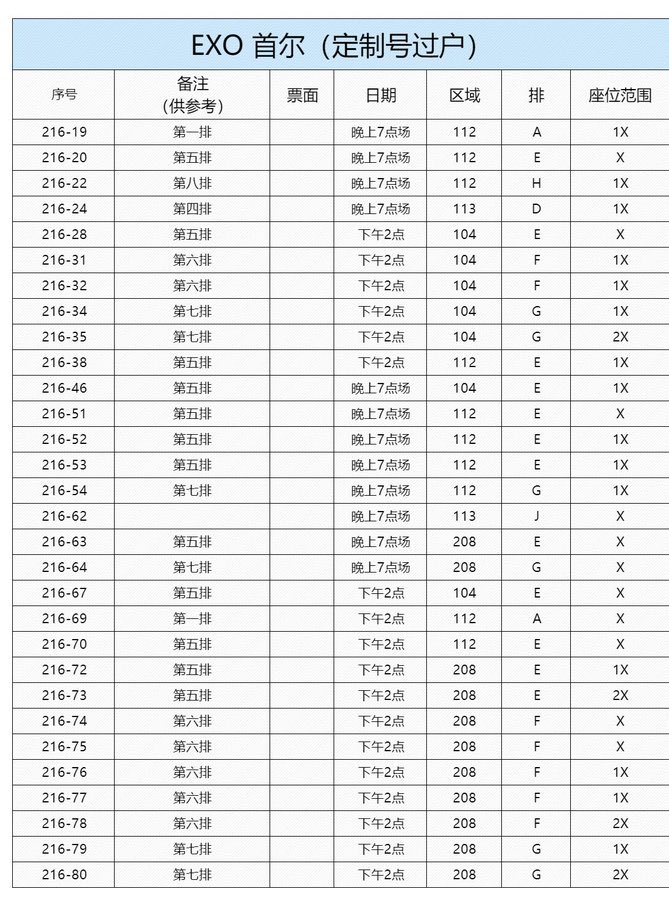 EXO 首尔（定制号过户）

| 序号 | 备注（供参考） | 票面 | 日期 | 区域 | 排 | 座位范围 |
|---|---|---|---|---|---|---|
| 216-19 | 第一排 | | 晚上7点场 | 112 | A | 1X |
| 216-20 | 第五排 | | 晚上7点场 | 112 | E | X |
| 216-22 | 第八排 | | 晚上7点场 | 112 | H | 1X |
| 216-24 | 第四排 | | 晚上7点场 | 113 | D | 1X |
| 216-28 | 第五排 | | 下午2点 | 104 | E | X |
| 216-31 | 第六排 | | 下午2点 | 104 | F | 1X |
| 216-32 | 第六排 | | 下午2点 | 104 | F | 1X |
| 216-34 | 第七排 | | 下午2点 | 104 | G | 1X |
| 216-35 | 第七排 | | 下午2点 | 104 | G | 2X |
| 216-38 | 第五排 | | 下午2点 | 112 | E | 1X |
| 216-46 | 第五排 | | 晚上7点场 | 104 | E | 1X |
| 216-51 | 第五排 | | 晚上7点场 | 112 | E | X |
| 216-52 | 第五排 | | 晚上7点场 | 112 | E | 1X |
| 216-53 | 第五排 | | 晚上7点场 | 112 | E | 1X |
| 216-54 | 第七排 | | 晚上7点场 | 112 | G | 1X |
| 216-62 | | | 晚上7点场 | 113 | J | X |
| 216-63 | 第五排 | | 晚上7点场 | 208 | E | X |
| 216-64 | 第七排 | | 晚上7点场 | 208 | G | X |
| 216-67 | 第五排 | | 下午2点 | 104 | E | X |
| 216-69 | 第一排 | | 下午2点 | 112 | A | X |
| 216-70 | 第五排 | | 下午2点 | 112 | E | X |
| 216-72 | 第五排 | | 下午2点 | 208 | E | 1X |
| 216-73 | 第五排 | | 下午2点 | 208 | E | 2X |
| 216-74 | 第六排 | | 下午2点 | 208 | F | X |
| 216-75 | 第六排 | | 下午2点 | 208 | F | X |
| 216-76 | 第六排 | | 下午2点 | 208 | F | 1X |
| 216-77 | 第六排 | | 下午2点 | 208 | F | 1X |
| 216-78 | 第六排 | | 下午2点 | 208 | F | 2X |
| 216-79 | 第七排 | | 下午2点 | 208 | G | 1X |
| 216-80 | 第七排 | | 下午2点 | 208 | G | 2X |